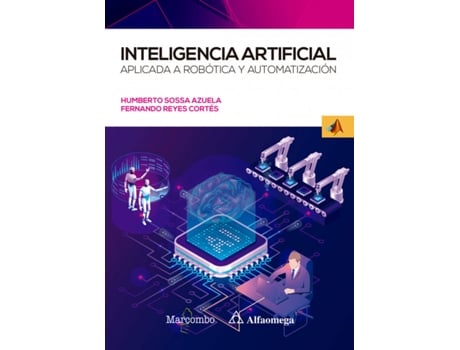 INTELIGENCIA ARTIFICIAL
APLICADA A ROBÓTICA Y AUTOMATIZACIÓN

HUMBERTO SOSSA AZUELA
FERNANDO REYES CORTÉS

Marcombo Alfaomega